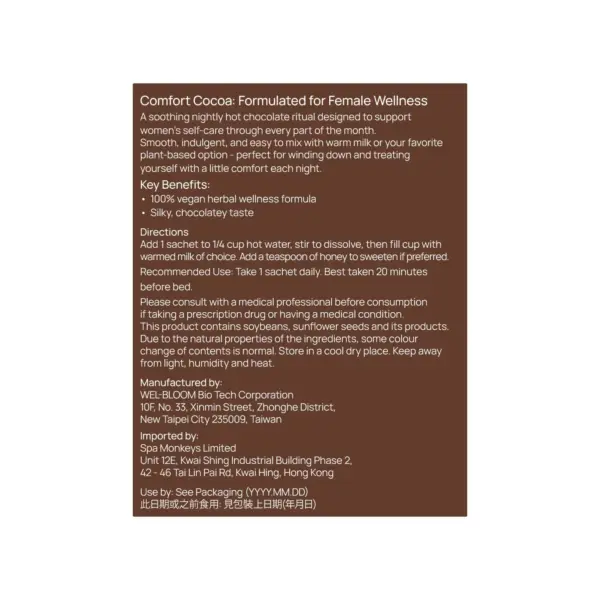 Comfort Cocoa: Formulated for Female Wellness

A soothing nightly hot chocolate ritual designed to support women's self-care through every part of the month.
Smooth, indulgent, and easy to mix with warm milk or your favorite plant-based option - perfect for winding down and treating yourself with a little comfort each night.

Key Benefits:
• 100% vegan herbal wellness formula
• Silky, chocolatey taste

Directions
Add 1 sachet to 1/4 cup hot water, stir to dissolve, then fill cup with warmed milk of choice. Add a teaspoon of honey to sweeten if preferred.

Recommended Use: Take 1 sachet daily. Best taken 20 minutes before bed.

Please consult with a medical professional before consumption if taking a prescription drug or having a medical condition.
This product contains soybeans, sunflower seeds and its products.
Due to the natural properties of the ingredients, some colour change of contents is normal. Store in a cool dry place. Keep away from light, humidity and heat.

Manufactured by:
WEL-BLOOM Bio Tech Corporation
10F, No. 33, Xinmin Street, Zhonghe District,
New Taipei City 235009, Taiwan

Imported by:
Spa Monkeys Limited
Unit 12E, Kwai Shing Industrial Building Phase 2,
42 - 46 Tai Lin Pai Rd, Kwai Hing, Hong Kong

Use by: See Packaging (YYYY.MM.DD)
此日期或之前食用: 見包裝上日期(年月日)